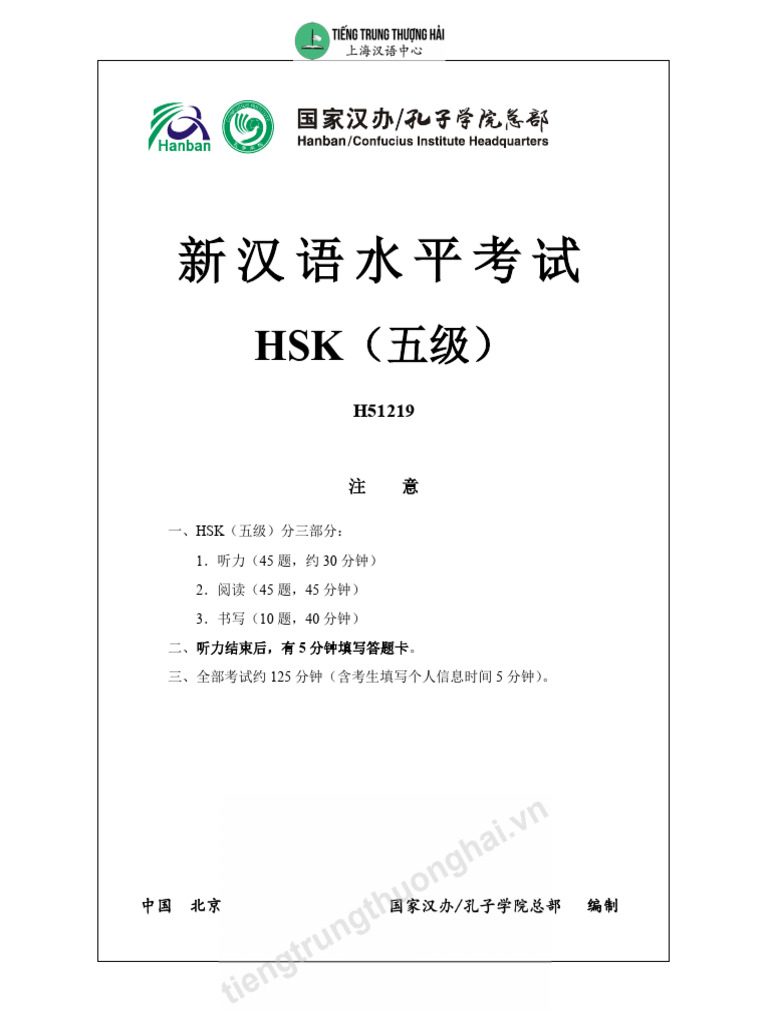 TIẾNG TRUNG THƯỢNG HẢI
上海汉语中心

Hanban

国家汉办/孔子学院总部
Hanban/Confucius Institute Headquarters

新汉语水平考试

HSK（五级）

H51219

注 意

一、HSK（五级）分三部分：

1．听力（45 题，约 30 分钟）

2．阅读（45 题，45 分钟）

3．书写（10 题，40 分钟）

二、听力结束后，有 5 分钟填写答题卡。

三、全部考试约 125 分钟（含考生填写个人信息时间 5 分钟）。

tiengtrungthuonghai.vn

中国 北京 国家汉办/孔子学院总部 编制